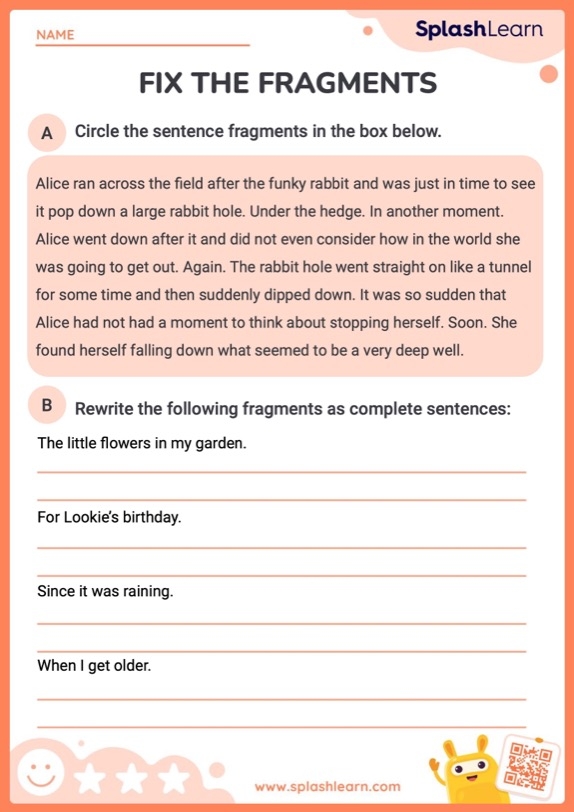 NAME

SplashLearn

FIX THE FRAGMENTS

A Circle the sentence fragments in the box below.

Alice ran across the field after the funky rabbit and was just in time to see it pop down a large rabbit hole. Under the hedge. In another moment. Alice went down after it and did not even consider how in the world she was going to get out. Again. The rabbit hole went straight on like a tunnel for some time and then suddenly dipped down. It was so sudden that Alice had not had a moment to think about stopping herself. Soon. She found herself falling down what seemed to be a very deep well.

B Rewrite the following fragments as complete sentences:

The little flowers in my garden.

For Lookie's birthday.

Since it was raining.

When I get older.

www.splashlearn.com